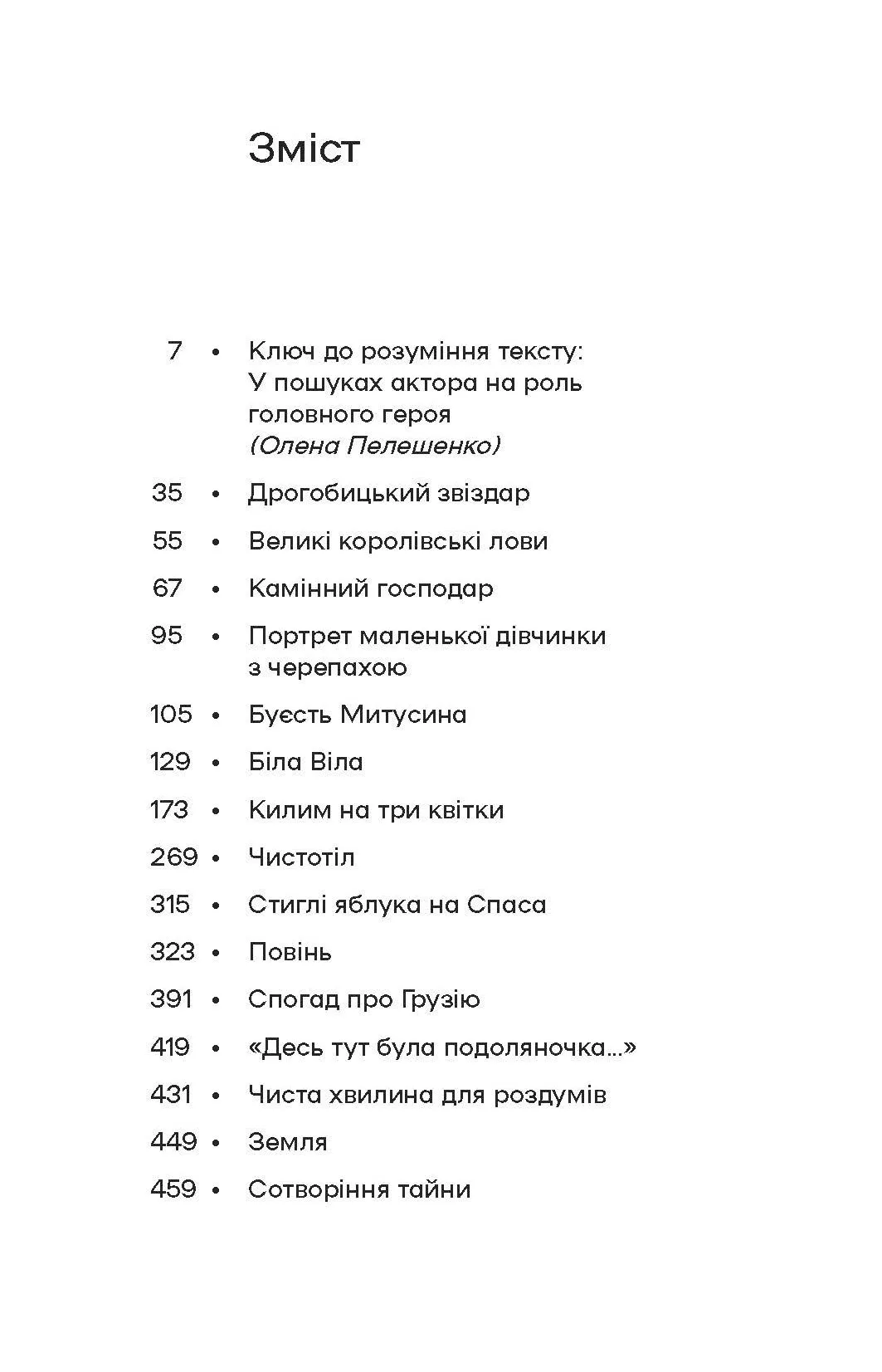 Зміст

7 • Ключ до розуміння тексту: У пошуках актора на роль головного героя (Олена Пелешенко)

35 • Дрогобицький звіздар

55 • Великі королівські лови

67 • Камінний господар

95 • Портрет маленької дівчинки з черепахою

105 • Буєсть Митусина

129 • Біла Віла

173 • Килим на три квітки

269 • Чистотіл

315 • Стиглі яблука на Спаса

323 • Повінь

391 • Спогад про Грузію

419 • «Десь тут була подоляночка...»

431 • Чиста хвилина для роздумів

449 • Земля

459 • Сотворіння тайни